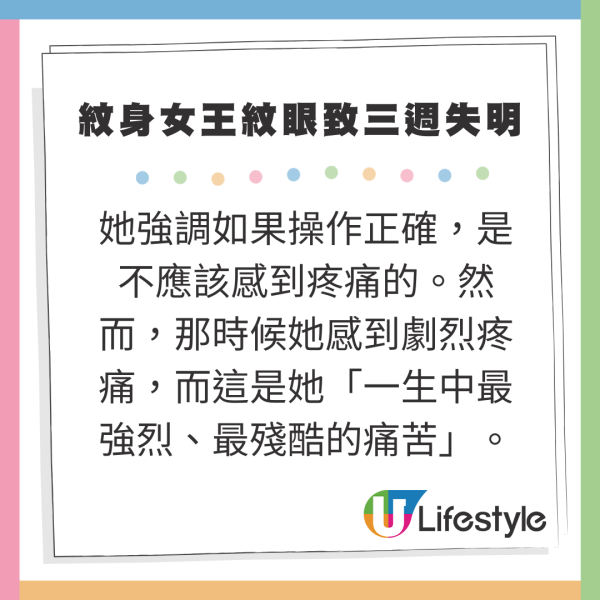 紋身女王紋眼致三週失明

她強調如果操作正確，是不應該感到疼痛的。然而，那時候她感到劇烈疼痛，而這是她「一生中最強烈、最殘酷的痛苦」。

U Lifestyle